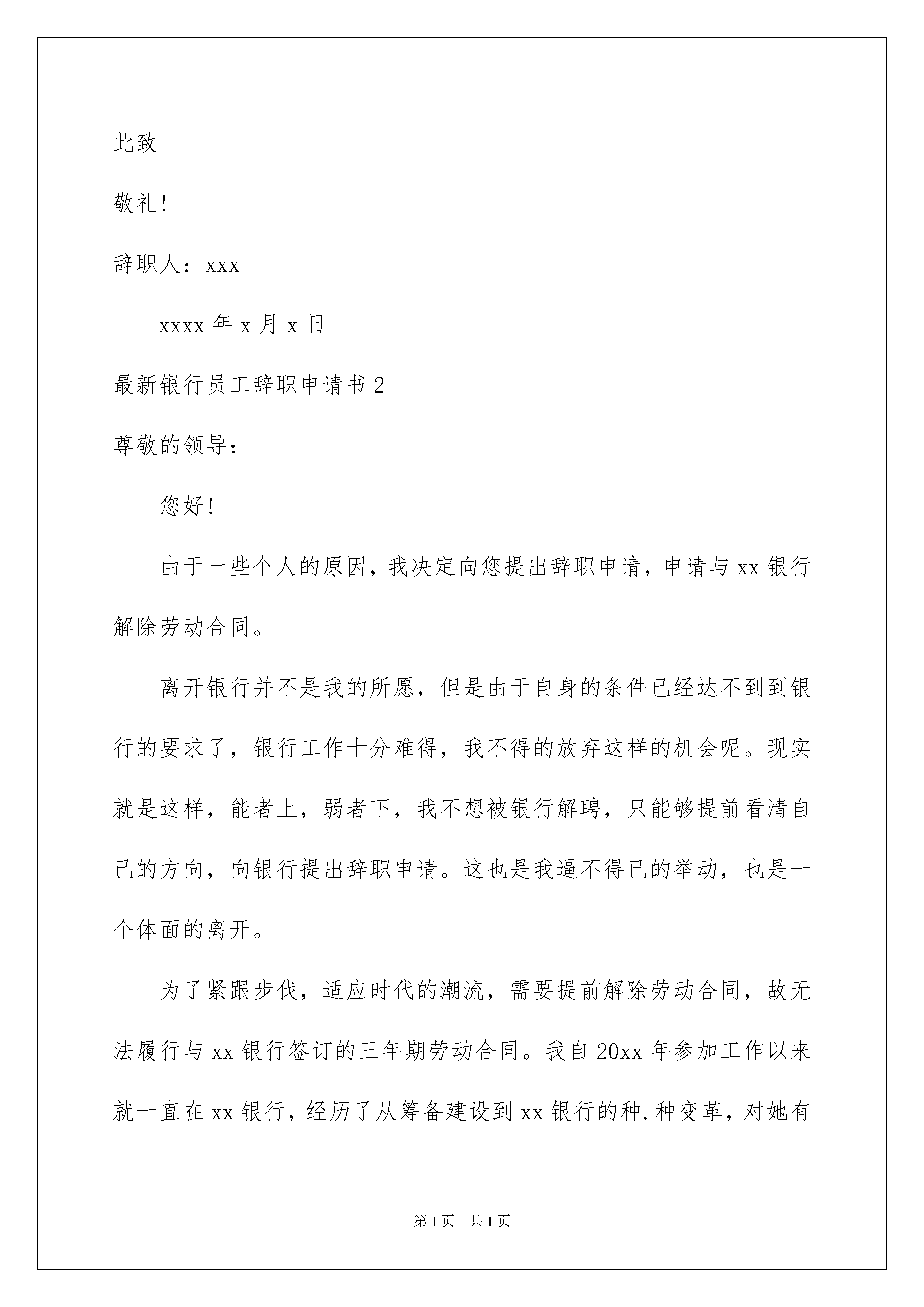 此致

敬礼!

辞职人：xxx

xxxx 年 x 月 x 日

最新银行员工辞职申请书 2

尊敬的领导：

您好!

由于一些个人的原因，我决定向您提出辞职申请，申请与 xx 银行解除劳动合同。

离开银行并不是我的所愿，但是由于自身的条件已经达不到到银行的要求了，银行工作十分难得，我不得的放弃这样的机会呢。现实就是这样，能者上，弱者下，我不想被银行解聘，只能够提前看清自己的方向，向银行提出辞职申请。这也是我逼不得已的举动，也是一个体面的离开。

为了紧跟步伐，适应时代的潮流，需要提前解除劳动合同，故无法履行与 xx 银行签订的三年期劳动合同。我自 20xx 年参加工作以来就一直在 xx 银行，经历了从筹备建设到 xx 银行的种.种变革，对她有

第 1 页 共 1 页